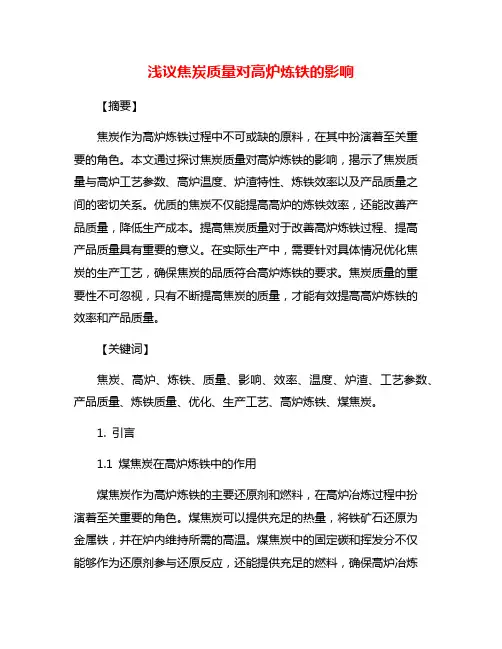 浅议焦炭质量对高炉炼铁的影响

【摘要】

焦炭作为高炉炼铁过程中不可或缺的原料，在其中扮演着至关重要的角色。本文通过探讨焦炭质量对高炉炼铁的影响，揭示了焦炭质量与高炉工艺参数、高炉温度、炉渣特性、炼铁效率以及产品质量之间的密切关系。优质的焦炭不仅能提高高炉的炼铁效率，还能改善产品质量，降低生产成本。提高焦炭质量对于改善高炉炼铁过程、提高产品质量具有重要的意义。在实际生产中，需要针对具体情况优化焦炭的生产工艺，确保焦炭的品质符合高炉炼铁的要求。焦炭质量的重要性不可忽视，只有不断提高焦炭的质量，才能有效提高高炉炼铁的效率和产品质量。

【关键词】

焦炭、高炉、炼铁、质量、影响、效率、温度、炉渣、工艺参数、产品质量、炼铁质量、优化、生产工艺、高炉炼铁、煤焦炭。

1. 引言

1.1 煤焦炭在高炉炼铁中的作用

煤焦炭作为高炉炼铁的主要还原剂和燃料，在高炉冶炼过程中扮演着至关重要的角色。煤焦炭可以提供充足的热量，将铁矿石还原为金属铁，并在炉内维持所需的高温。煤焦炭中的固定碳和挥发分不仅能够作为还原剂参与还原反应，还能提供充足的燃料，确保高炉冶炼